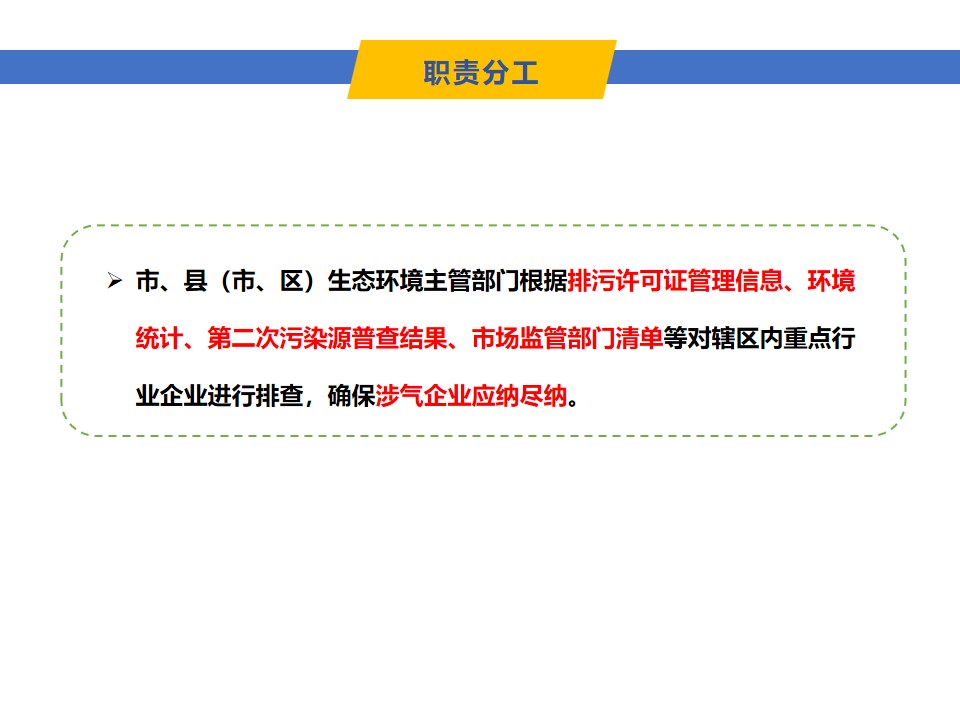 职责分工

➢ 市、县（市、区）生态环境主管部门根据排污许可证管理信息、环境统计、第二次污染源普查结果、市场监管部门清单等对辖区内重点行业企业进行排查，确保涉气企业应纳尽纳。